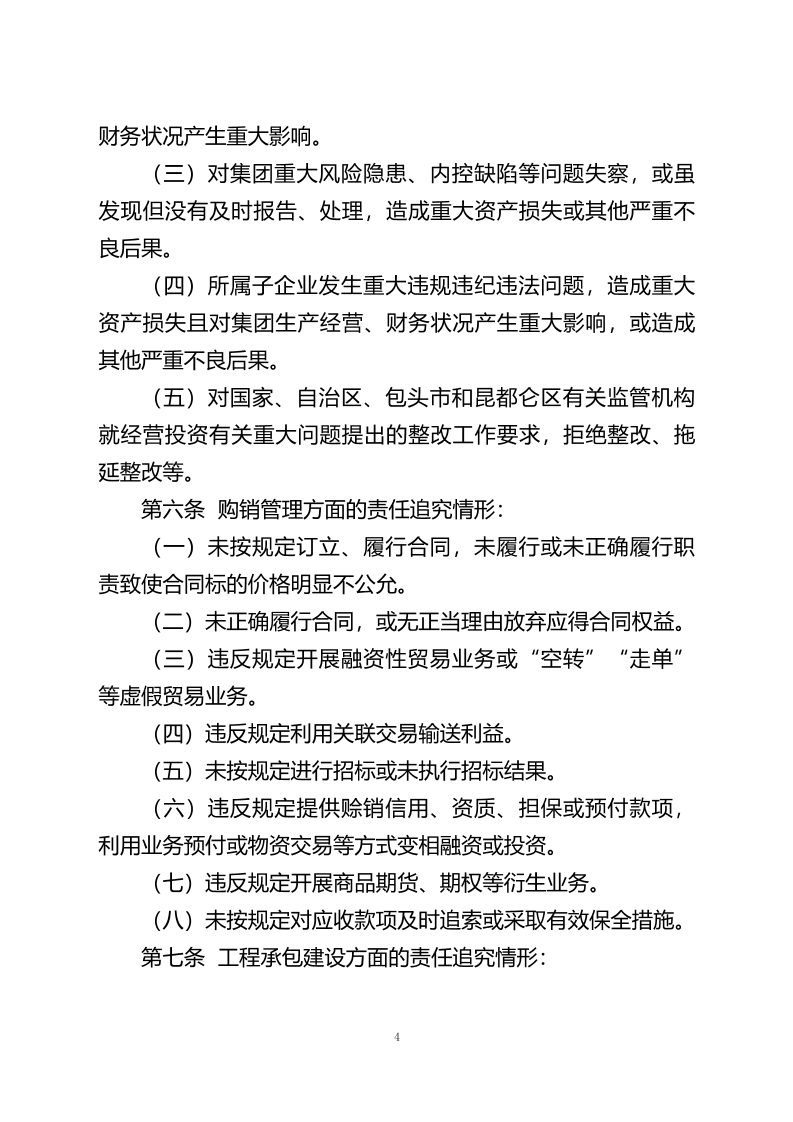 财务状况产生重大影响。

（三）对集团重大风险隐患、内控缺陷等问题失察，或虽发现但没有及时报告、处理，造成重大资产损失或其他严重不良后果。

（四）所属子企业发生重大违规违纪违法问题，造成重大资产损失且对集团生产经营、财务状况产生重大影响，或造成其他严重不良后果。

（五）对国家、自治区、包头市和昆都仑区有关监管机构就经营投资有关重大问题提出的整改工作要求，拒绝整改、拖延整改等。

第六条 购销管理方面的责任追究情形：

（一）未按规定订立、履行合同，未履行或未正确履行职责致使合同标的价格明显不公允。

（二）未正确履行合同，或无正当理由放弃应得合同权益。

（三）违反规定开展融资性贸易业务或“空转”“走单”等虚假贸易业务。

（四）违反规定利用关联交易输送利益。

（五）未按规定进行招标或未执行招标结果。

（六）违反规定提供赊销信用、资质、担保或预付款项，利用业务预付或物资交易等方式变相融资或投资。

（七）违反规定开展商品期货、期权等衍生业务。

（八）未按规定对应收款项及时追索或采取有效保全措施。

第七条 工程承包建设方面的责任追究情形：

4